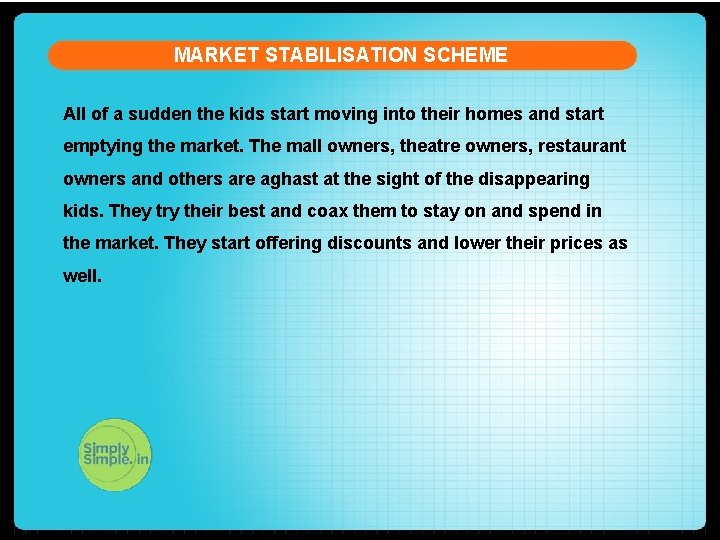 MARKET STABILISATION SCHEME

All of a sudden the kids start moving into their homes and start emptying the market. The mall owners, theatre owners, restaurant owners and others are aghast at the sight of the disappearing kids. They try their best and coax them to stay on and spend in the market. They start offering discounts and lower their prices as well.

Simply Simple.in